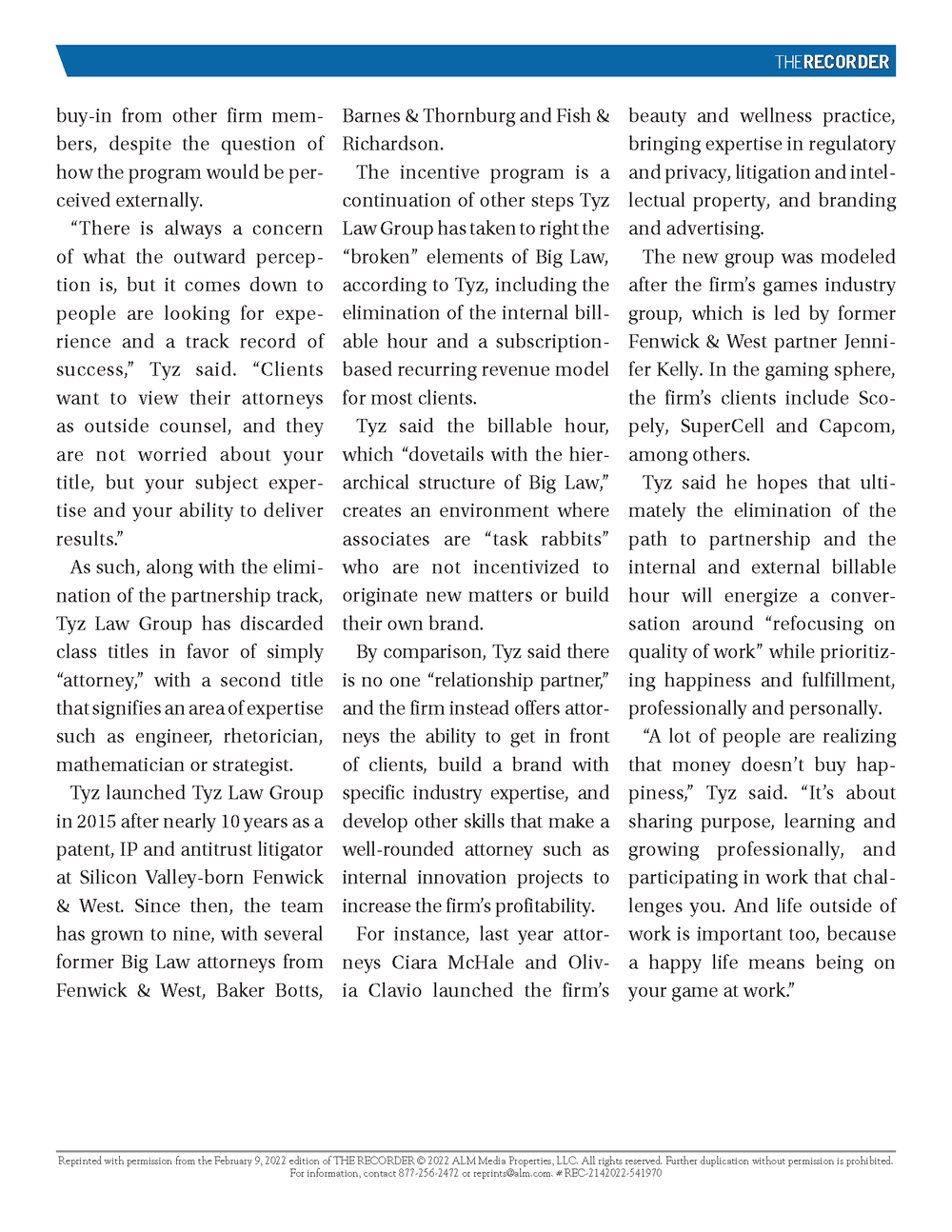 THE RECORDER

buy-in from other firm members, despite the question of how the program would be perceived externally.

“There is always a concern of what the outward perception is, but it comes down to people are looking for experience and a track record of success,” Tyz said. “Clients want to view their attorneys as outside counsel, and they are not worried about your title, but your subject expertise and your ability to deliver results.”

As such, along with the elimination of the partnership track, Tyz Law Group has discarded class titles in favor of simply “attorney,” with a second title that signifies an area of expertise such as engineer, rhetorician, mathematician or strategist.

Tyz launched Tyz Law Group in 2015 after nearly 10 years as a patent, IP and antitrust litigator at Silicon Valley-born Fenwick & West. Since then, the team has grown to nine, with several former Big Law attorneys from Fenwick & West, Baker Botts, Barnes & Thornburg and Fish & Richardson.

The incentive program is a continuation of other steps Tyz Law Group has taken to right the “broken” elements of Big Law, according to Tyz, including the elimination of the internal billable hour and a subscription-based recurring revenue model for most clients.

Tyz said the billable hour, which “dovetails with the hierarchical structure of Big Law,” creates an environment where associates are “task rabbits” who are not incentivized to originate new matters or build their own brand.

By comparison, Tyz said there is no one “relationship partner,” and the firm instead offers attorneys the ability to get in front of clients, build a brand with specific industry expertise, and develop other skills that make a well-rounded attorney such as internal innovation projects to increase the firm’s profitability.

For instance, last year attorneys Ciara McHale and Olivia Clavio launched the firm’s beauty and wellness practice, bringing expertise in regulatory and privacy, litigation and intellectual property, and branding and advertising.

The new group was modeled after the firm’s games industry group, which is led by former Fenwick & West partner Jennifer Kelly. In the gaming sphere, the firm’s clients include Scopely, SuperCell and Capcom, among others.

Tyz said he hopes that ultimately the elimination of the path to partnership and the internal and external billable hour will energize a conversation around “refocusing on quality of work” while prioritizing happiness and fulfillment, professionally and personally.

“A lot of people are realizing that money doesn’t buy happiness,” Tyz said. “It’s about sharing purpose, learning and growing professionally, and participating in work that challenges you. And life outside of work is important too, because a happy life means being on your game at work.”

Reprinted with permission from the February 9, 2022 edition of THE RECORDER © 2022 ALM Media Properties, LLC. All rights reserved. Further duplication without permission is prohibited. For information, contact 877-256-2472 or reprints@alm.com. # REC-2142022-541970